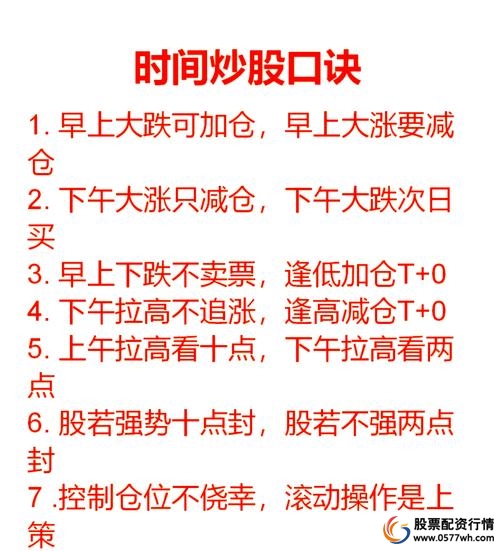 时间炒股口诀

1. 早上大跌可加仓，早上大涨要减仓

2. 下午大涨只减仓，下午大跌次日买

3. 早上下跌不卖票，逢低加仓T+0

4. 下午拉高不追涨，逢高减仓T+0

5. 上午拉高看十点，下午拉高看两点

6. 股若强势十点封，股若不强两点封

7 .控制仓位不侥幸，滚动操作是上策

股票配资行情
www.0577wh.com